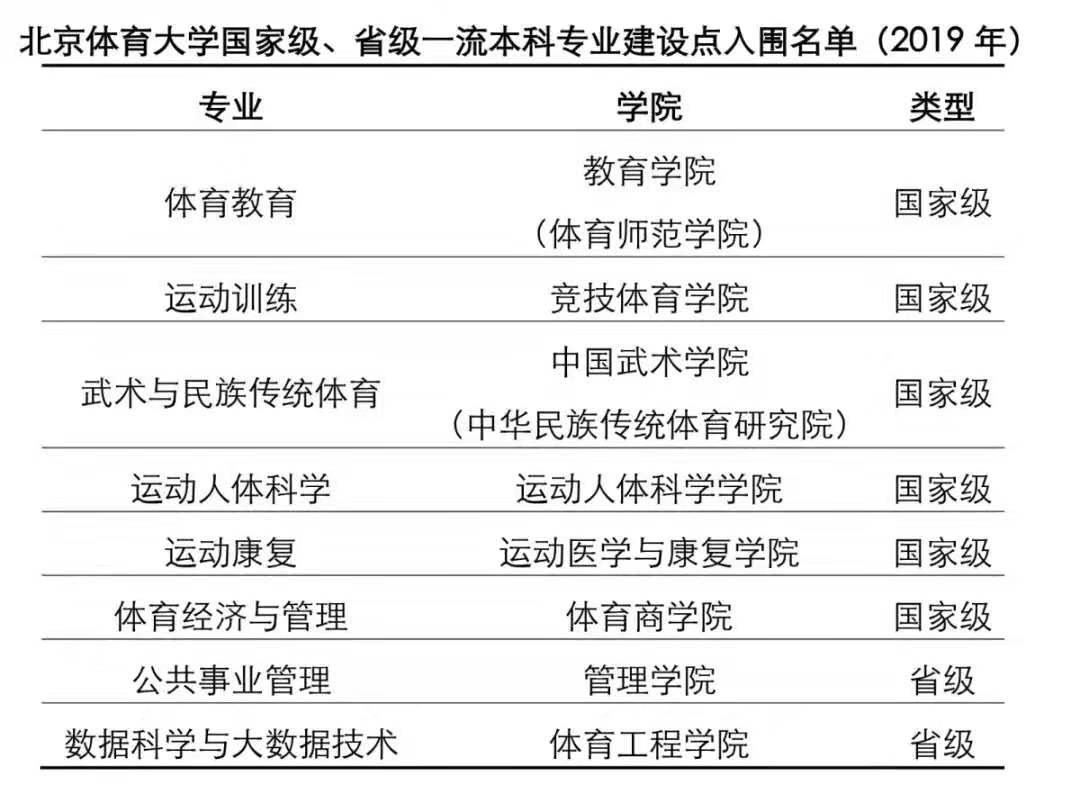 北京体育大学国家级、省级一流本科专业建设点入围名单（2019年）

| 专业 | 学院 | 类型 |
|---|---|---|
| 体育教育 | 教育学院（体育师范学院） | 国家级 |
| 运动训练 | 竞技体育学院 | 国家级 |
| 武术与民族传统体育 | 中国武术学院（中华民族传统体育研究院） | 国家级 |
| 运动人体科学 | 运动人体科学学院 | 国家级 |
| 运动康复 | 运动医学与康复学院 | 国家级 |
| 体育经济与管理 | 体育商学院 | 国家级 |
| 公共事业管理 | 管理学院 | 省级 |
| 数据科学与大数据技术 | 体育工程学院 | 省级 |